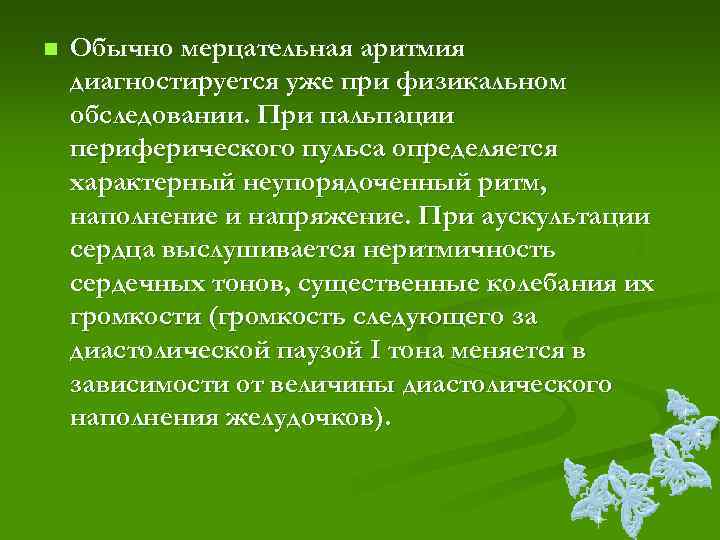 Обычно мерцательная аритмия диагностируется уже при физикальном обследовании. При пальпации периферического пульса определяется характерный неупорядоченный ритм, наполнение и напряжение. При аускультации сердца выслушивается неритмичность сердечных тонов, существенные колебания их громкости (громкость следующего за диастолической паузой I тона меняется в зависимости от величины диастолического наполнения желудочков).